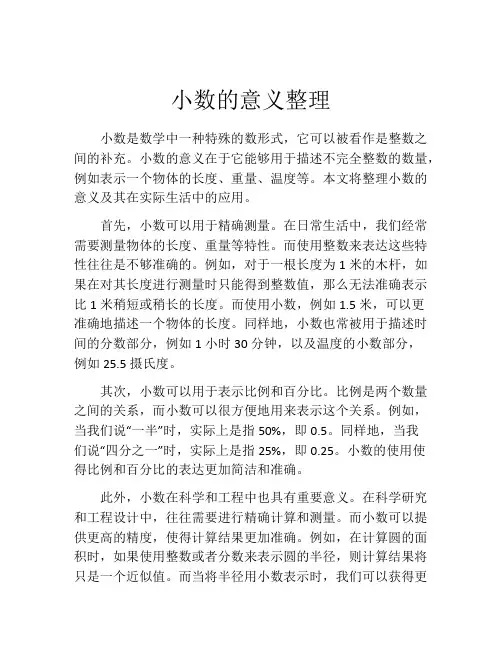 小数的意义整理

小数是数学中一种特殊的数形式，它可以被看作是整数之间的补充。小数的意义在于它能够用于描述不完全整数的数量，例如表示一个物体的长度、重量、温度等。本文将整理小数的意义及其在实际生活中的应用。

首先，小数可以用于精确测量。在日常生活中，我们经常需要测量物体的长度、重量等特性。而使用整数来表达这些特性往往是不够准确的。例如，对于一根长度为 1 米的木杆，如果在对其长度进行测量时只能得到整数值，那么无法准确表示比 1 米稍短或稍长的长度。而使用小数，例如 1.5 米，可以更准确地描述一个物体的长度。同样地，小数也常被用于描述时间的分数部分，例如 1 小时 30 分钟，以及温度的小数部分，例如 25.5 摄氏度。

其次，小数可以用于表示比例和百分比。比例是两个数量之间的关系，而小数可以很方便地用来表示这个关系。例如，当我们说“一半”时，实际上是指 50%，即 0.5。同样地，当我们说“四分之一”时，实际上是指 25%，即 0.25。小数的使用使得比例和百分比的表达更加简洁和准确。

此外，小数在科学和工程中也具有重要意义。在科学研究和工程设计中，往往需要进行精确计算和测量。而小数可以提供更高的精度，使得计算结果更加准确。例如，在计算圆的面积时，如果使用整数或者分数来表示圆的半径，则计算结果将只是一个近似值。而当将半径用小数表示时，我们可以获得更